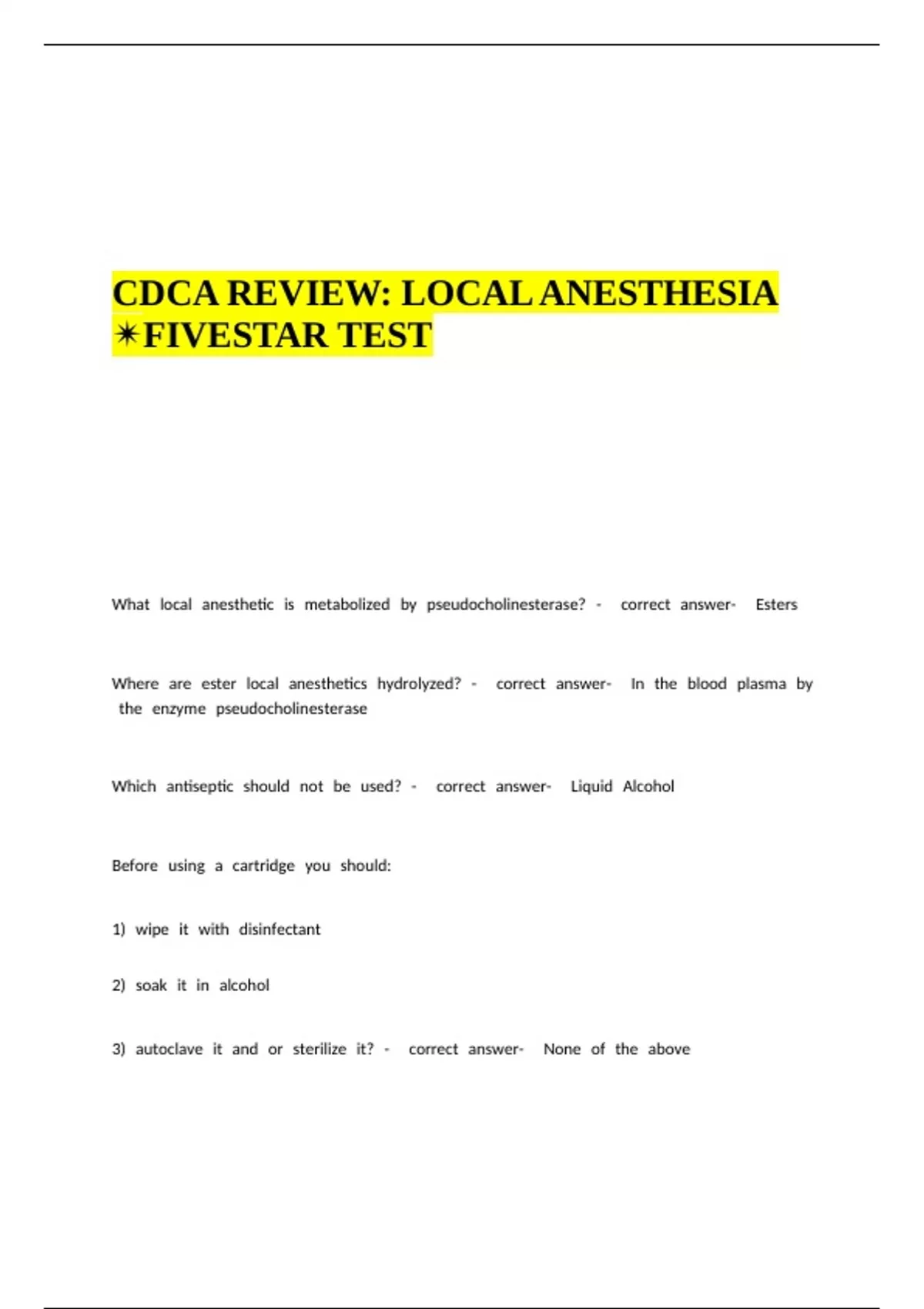 CDCA REVIEW: LOCAL ANESTHESIA ✴FIVESTAR TEST

What local anesthetic is metabolized by pseudocholinesterase? - correct answer- Esters

Where are ester local anesthetics hydrolyzed? - correct answer- In the blood plasma by the enzyme pseudocholinesterase

Which antiseptic should not be used? - correct answer- Liquid Alcohol

Before using a cartridge you should:

1) wipe it with disinfectant

2) soak it in alcohol

3) autoclave it and or sterilize it? - correct answer- None of the above